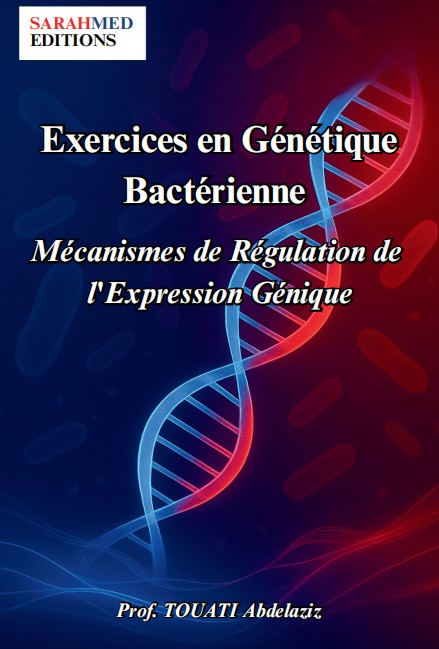 SARAHMED
EDITIONS

Exercices en Génétique Bactérienne

Mécanismes de Régulation de l'Expression Génique

Prof. TOUATI Abdelaziz